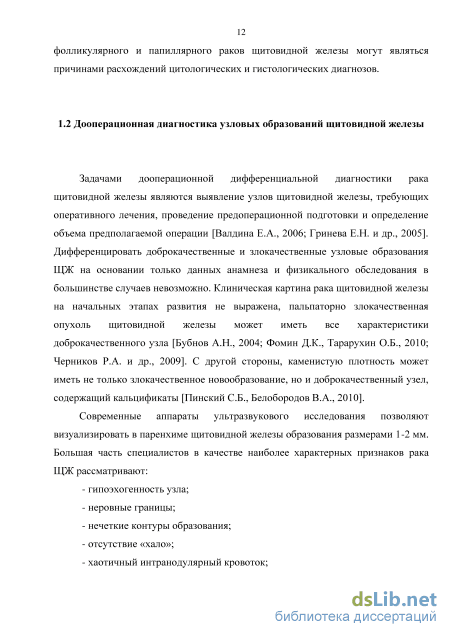 12

фолликулярного и папиллярного раков щитовидной железы могут являться причинами расхождений цитологических и гистологических диагнозов.

1.2 Дооперационная диагностика узловых образований щитовидной железы

Задачами дооперационной дифференциальной диагностики рака щитовидной железы являются выявление узлов щитовидной железы, требующих оперативного лечения, проведение предоперационной подготовки и определение объема предполагаемой операции [Валдина Е.А., 2006; Гринева Е.Н. и др., 2005]. Дифференцировать доброкачественные и злокачественные узловые образования ЩЖ на основании только данных анамнеза и физикального обследования в большинстве случаев невозможно. Клиническая картина рака щитовидной железы на начальных этапах развития не выражена, пальпаторно злокачественная опухоль щитовидной железы может иметь все характеристики доброкачественного узла [Бубнов А.Н., 2004; Фомин Д.К., Тарарухин О.Б., 2010; Черников Р.А. и др., 2009]. С другой стороны, каменистую плотность может иметь не только злокачественное новообразование, но и доброкачественный узел, содержащий кальцификаты [Пинский С.Б., Белобородов В.А., 2010].

Современные аппараты ультразвукового исследования позволяют визуализировать в паренхиме щитовидной железы образования размерами 1-2 мм. Большая часть специалистов в качестве наиболее характерных признаков рака ЩЖ рассматривают:

- гипоэхогенность узла;
- неровные границы;
- нечеткие контуры образования;
- отсутствие «хало»;
- хаотичный интранодулярный кровоток;

dsLib.net
библиотека диссертаций